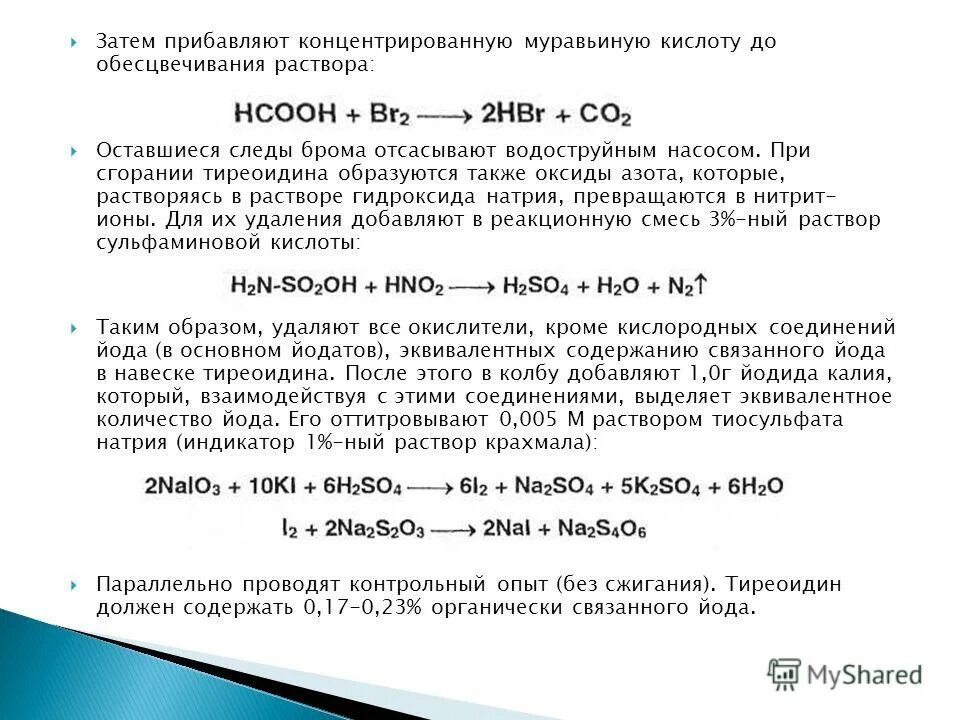 Затем прибавляют концентрированную муравьиную кислоту до обесцвечивания раствора:

$HCOOH + Br_2 \longrightarrow 2HBr + CO_2$

Оставшиеся следы брома отсасывают водоструйным насосом. При сгорании тиреоидина образуются также оксиды азота, которые, растворяясь в растворе гидроксида натрия, превращаются в нитрит-ионы. Для их удаления добавляют в реакционную смесь 3%-ный раствор сульфаминовой кислоты:

$H_2N\text{-}SO_2OH + HNO_2 \longrightarrow H_2SO_4 + H_2O + N_2\uparrow$

Таким образом, удаляют все окислители, кроме кислородных соединений йода (в основном йодатов), эквивалентных содержанию связанного йода в навеске тиреоидина. После этого в колбу добавляют 1,0г йодида калия, который, взаимодействуя с этими соединениями, выделяет эквивалентное количество йода. Его оттитровывают 0,005 М раствором тиосульфата натрия (индикатор 1%-ный раствор крахмала):

$2NaIO_3 + 10KI + 6H_2SO_4 \longrightarrow 6I_2 + Na_2SO_4 + 5K_2SO_4 + 6H_2O$

$I_2 + 2Na_2S_2O_3 \longrightarrow 2NaI + Na_2S_4O_6$

Параллельно проводят контрольный опыт (без сжигания). Тиреоидин должен содержать 0,17-0,23% органически связанного йода.

MyShared